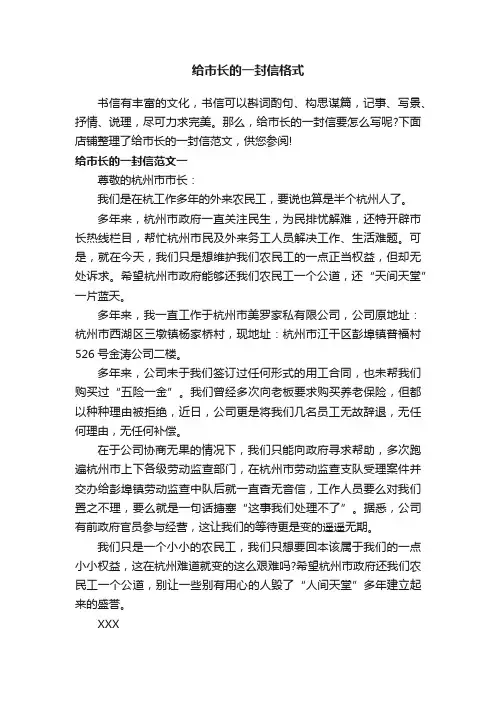 给市长的一封信格式

书信有丰富的文化，书信可以斟词酌句、构思谋篇，记事、写景、抒情、说理，尽可力求完美。那么，给市长的一封信要怎么写呢?下面店铺整理了给市长的一封信范文，供您参阅!

给市长的一封信范文一

尊敬的杭州市市长：

我们是在杭工作多年的外来农民工，要说也算是半个杭州人了。

多年来，杭州市政府一直关注民生，为民排忧解难，还特开辟市长热线栏目，帮忙杭州市民及外来务工人员解决工作、生活难题。可是，就在今天，我们只是想维护我们农民工的一点正当权益，但却无处诉求。希望杭州市政府能够还我们农民工一个公道，还“天间天堂”一片蓝天。

多年来，我一直工作于杭州市美罗家私有限公司，公司原地址：杭州市西湖区三墩镇杨家桥村，现地址：杭州市江干区彭埠镇普福村526号金涛公司二楼。

多年来，公司未于我们签订过任何形式的用工合同，也未帮我们购买过“五险一金”。我们曾经多次向老板要求购买养老保险，但都以种种理由被拒绝，近日，公司更是将我们几名员工无故辞退，无任何理由，无任何补偿。

在于公司协商无果的情况下，我们只能向政府寻求帮助，多次跑遍杭州市上下各级劳动监查部门，在杭州市劳动监查支队受理案件并交办给彭埠镇劳动监查中队后就一直杳无音信，工作人员要么对我们置之不理，要么就是一句话搪塞“这事我们处理不了”。据悉，公司有前政府官员参与经营，这让我们的等待更是变的遥遥无期。

我们只是一个小小的农民工，我们只想要回本该属于我们的一点小小权益，这在杭州难道就变的这么艰难吗?希望杭州市政府还我们农民工一个公道，别让一些别有用心的人毁了“人间天堂”多年建立起来的盛誉。

XXX